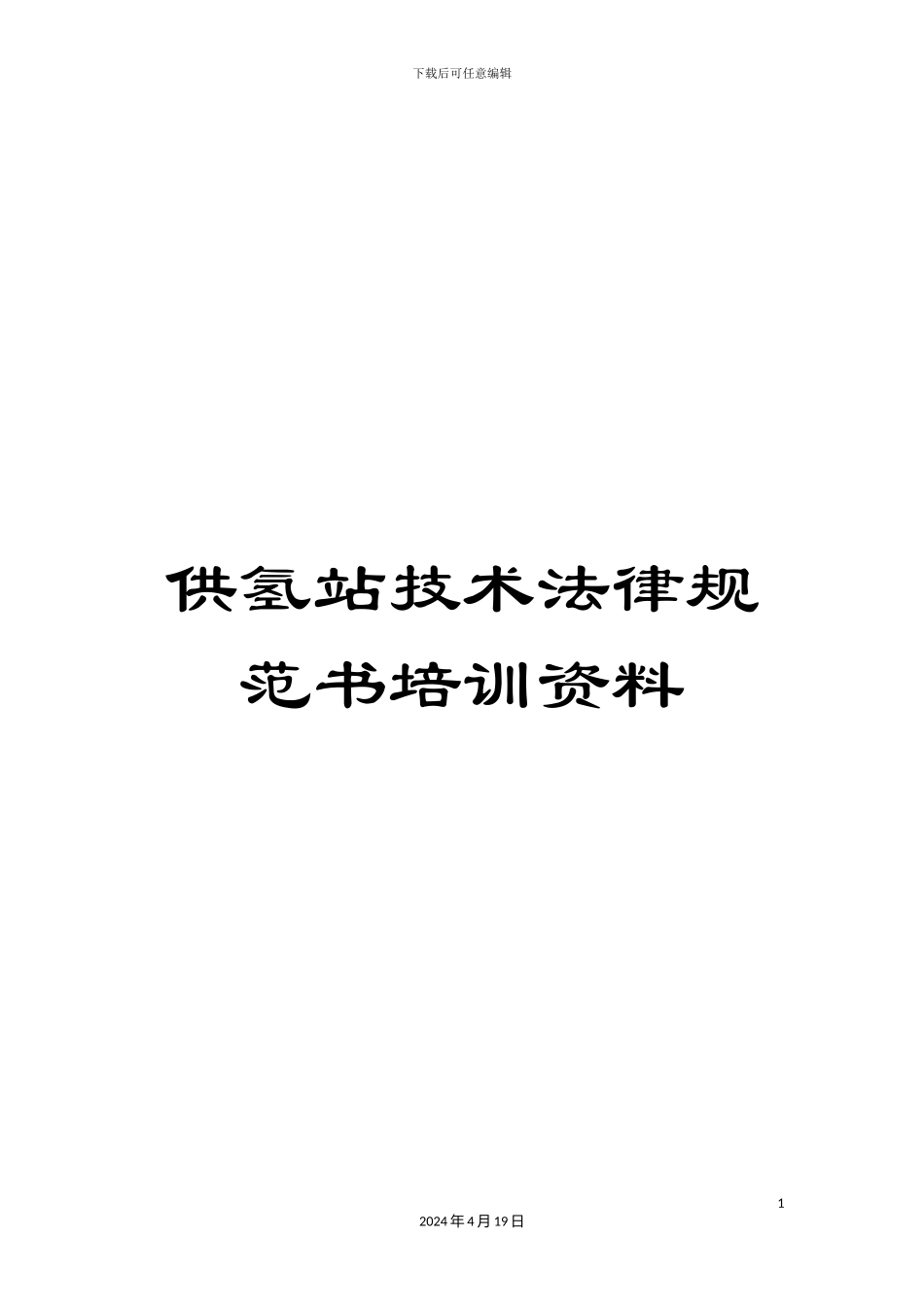 下载后可任意编辑

供氢站技术法律规范书培训资料

1

2024年4月19日